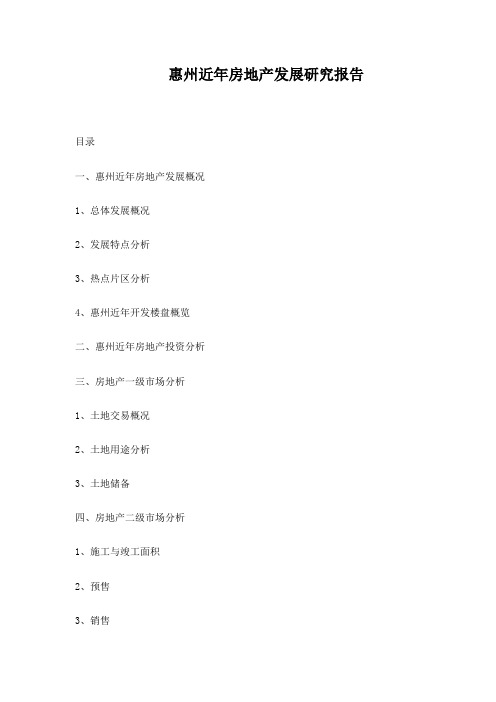 惠州近年房地产发展研究报告

目录

一、惠州近年房地产发展概况

1、总体发展概况

2、发展特点分析

3、热点片区分析

4、惠州近年开发楼盘概览

二、惠州近年房地产投资分析

三、房地产一级市场分析

1、土地交易概况

2、土地用途分析

3、土地储备

四、房地产二级市场分析

1、施工与竣工面积

2、预售

3、销售